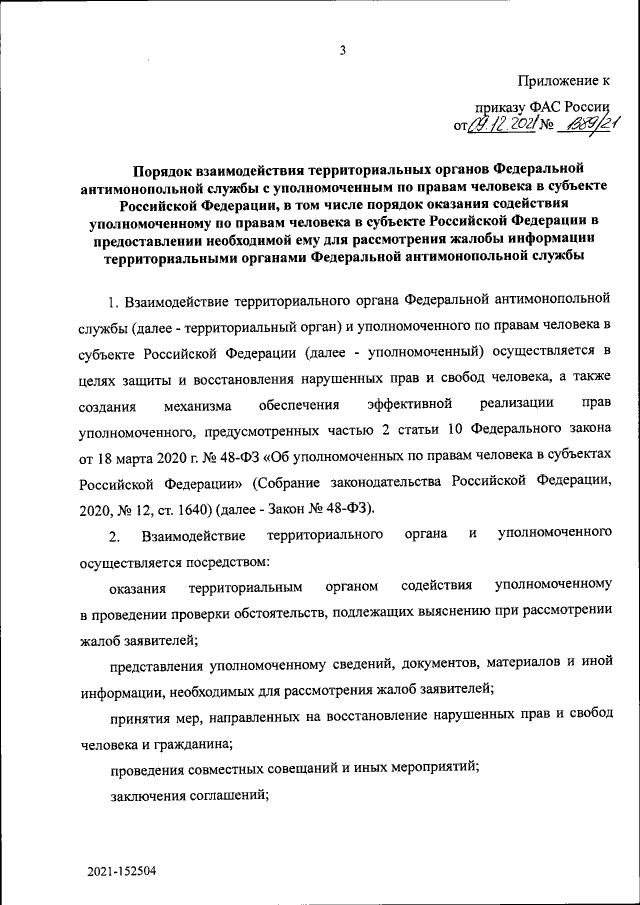 3

Приложение к

приказу ФАС России
от 09.12.2021 № 1389/21

Порядок взаимодействия территориальных органов Федеральной антимонопольной службы с уполномоченным по правам человека в субъекте Российской Федерации, в том числе порядок оказания содействия уполномоченному по правам человека в субъекте Российской Федерации в предоставлении необходимой ему для рассмотрения жалобы информации территориальными органами Федеральной антимонопольной службы

1. Взаимодействие территориального органа Федеральной антимонопольной службы (далее - территориальный орган) и уполномоченного по правам человека в субъекте Российской Федерации (далее - уполномоченный) осуществляется в целях защиты и восстановления нарушенных прав и свобод человека, а также создания механизма обеспечения эффективной реализации прав уполномоченного, предусмотренных частью 2 статьи 10 Федерального закона от 18 марта 2020 г. № 48-ФЗ «Об уполномоченных по правам человека в субъектах Российской Федерации» (Собрание законодательства Российской Федерации, 2020, № 12, ст. 1640) (далее - Закон № 48-ФЗ).

2. Взаимодействие территориального органа и уполномоченного осуществляется посредством:

оказания территориальным органом содействия уполномоченному в проведении проверки обстоятельств, подлежащих выяснению при рассмотрении жалоб заявителей;

представления уполномоченному сведений, документов, материалов и иной информации, необходимых для рассмотрения жалоб заявителей;

принятия мер, направленных на восстановление нарушенных прав и свобод человека и гражданина;

проведения совместных совещаний и иных мероприятий;

заключения соглашений;

2021-152504